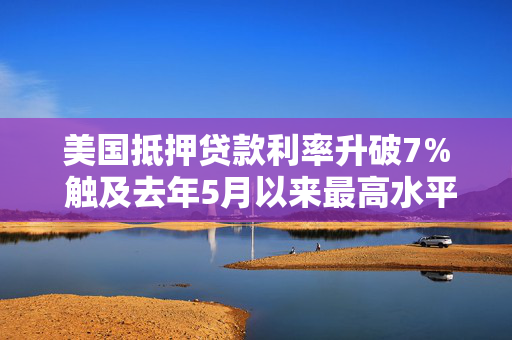 美国抵押贷款利率升破7%
触及去年5月以来最高水平